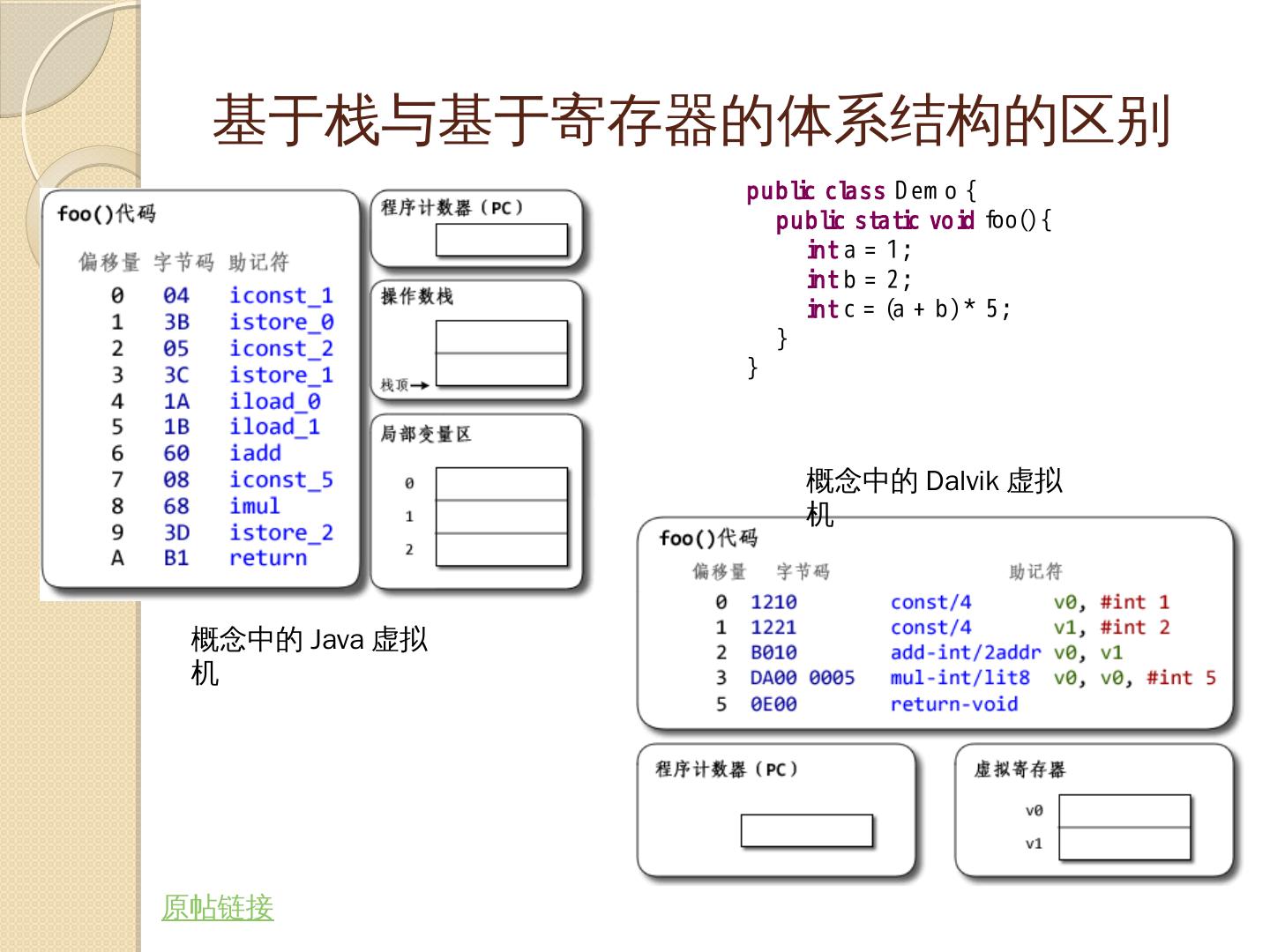 基于栈与基于寄存器的体系结构的区别

foo()代码

| 偏移量 | 字节码 | 助记符 |
|---|---|---|
| 0 | 04 | iconst_1 |
| 1 | 3B | istore_0 |
| 2 | 05 | iconst_2 |
| 3 | 3C | istore_1 |
| 4 | 1A | iload_0 |
| 5 | 1B | iload_1 |
| 6 | 60 | iadd |
| 7 | 08 | iconst_5 |
| 8 | 68 | imul |
| 9 | 3D | istore_2 |
| A | B1 | return |

程序计数器（PC）

操作数栈

栈顶

局部变量区

0
1
2

概念中的 Java 虚拟机

public class Demo {
public static void foo() {
int a = 1;
int b = 2;
int c = (a + b) * 5;
}
}

概念中的 Dalvik 虚拟机

foo()代码

| 偏移量 | 字节码 | 助记符 | |
|---|---|---|---|
| 0 | 1210 | const/4 | v0, #int 1 |
| 1 | 1221 | const/4 | v1, #int 2 |
| 2 | B010 | add-int/2addr | v0, v1 |
| 3 | DA00 0005 | mul-int/lit8 | v0, v0, #int 5 |
| 5 | 0E00 | return-void | |

程序计数器（PC）

虚拟寄存器

v0
v1

原帖链接